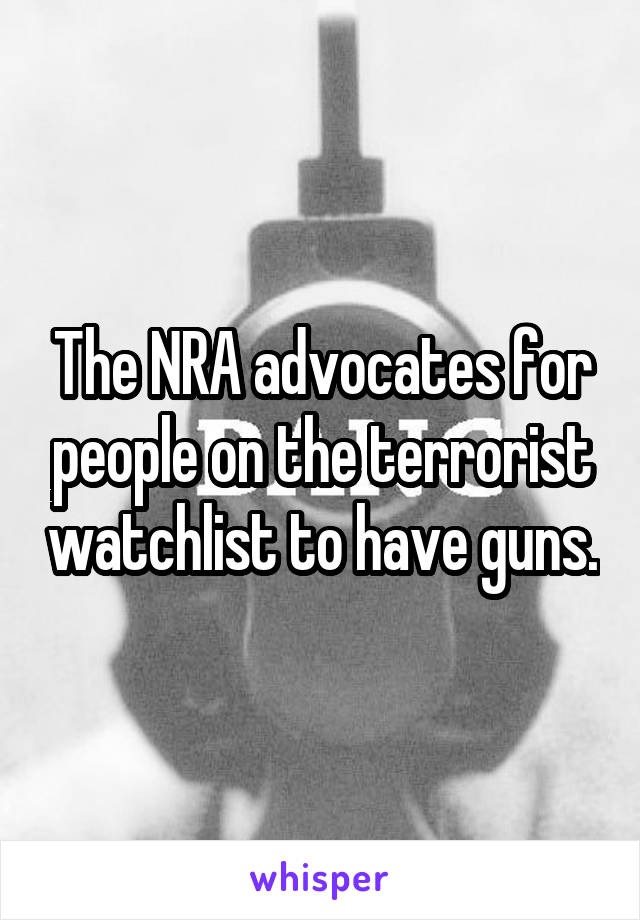 The NRA advocates for people on the terrorist watchlist to have guns.

whisper